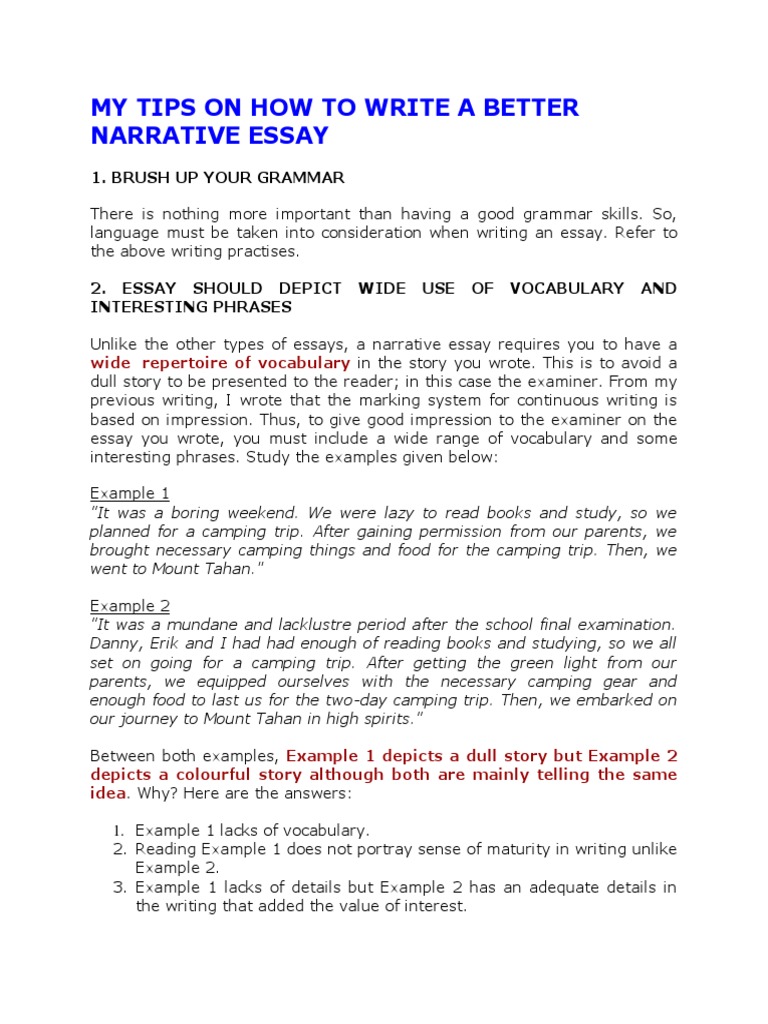 MY TIPS ON HOW TO WRITE A BETTER NARRATIVE ESSAY

1. BRUSH UP YOUR GRAMMAR

There is nothing more important than having a good grammar skills. So, language must be taken into consideration when writing an essay. Refer to the above writing practises.

2. ESSAY SHOULD DEPICT WIDE USE OF VOCABULARY AND INTERESTING PHRASES

Unlike the other types of essays, a narrative essay requires you to have a wide repertoire of vocabulary in the story you wrote. This is to avoid a dull story to be presented to the reader; in this case the examiner. From my previous writing, I wrote that the marking system for continuous writing is based on impression. Thus, to give good impression to the examiner on the essay you wrote, you must include a wide range of vocabulary and some interesting phrases. Study the examples given below:

Example 1
"It was a boring weekend. We were lazy to read books and study, so we planned for a camping trip. After gaining permission from our parents, we brought necessary camping things and food for the camping trip. Then, we went to Mount Tahan."

Example 2
"It was a mundane and lacklustre period after the school final examination. Danny, Erik and I had had enough of reading books and studying, so we all set on going for a camping trip. After getting the green light from our parents, we equipped ourselves with the necessary camping gear and enough food to last us for the two-day camping trip. Then, we embarked on our journey to Mount Tahan in high spirits."

Between both examples, Example 1 depicts a dull story but Example 2 depicts a colourful story although both are mainly telling the same idea. Why? Here are the answers:

1. Example 1 lacks of vocabulary.
2. Reading Example 1 does not portray sense of maturity in writing unlike Example 2.
3. Example 1 lacks of details but Example 2 has an adequate details in the writing that added the value of interest.